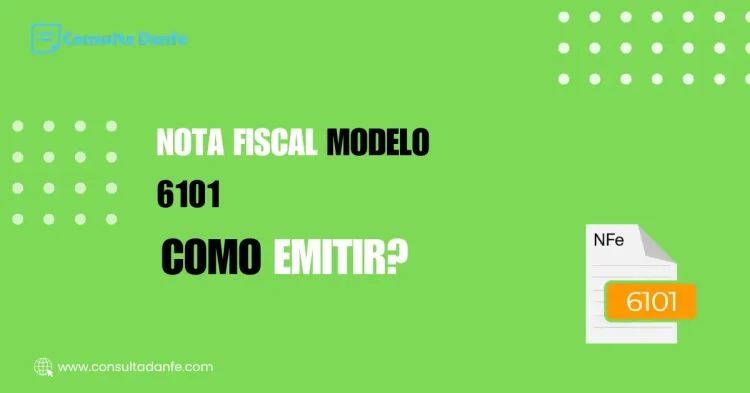 Consulta Danfe

NOTA FISCAL MODELO 6101

COMO EMITIR?

NFe

6101

www.consultadanfe.com